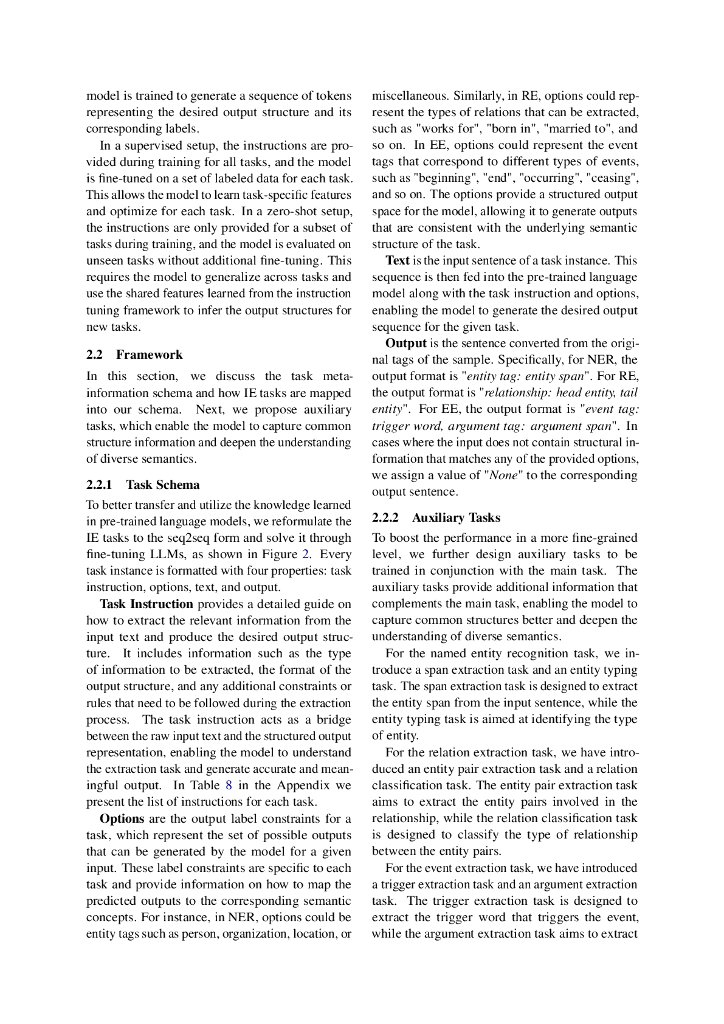 model is trained to generate a sequence of tokens representing the desired output structure and its corresponding labels.

In a supervised setup, the instructions are provided during training for all tasks, and the model is fine-tuned on a set of labeled data for each task. This allows the model to learn task-specific features and optimize for each task. In a zero-shot setup, the instructions are only provided for a subset of tasks during training, and the model is evaluated on unseen tasks without additional fine-tuning. This requires the model to generalize across tasks and use the shared features learned from the instruction tuning framework to infer the output structures for new tasks.

2.2 Framework

In this section, we discuss the task meta-information schema and how IE tasks are mapped into our schema. Next, we propose auxiliary tasks, which enable the model to capture common structure information and deepen the understanding of diverse semantics.

2.2.1 Task Schema

To better transfer and utilize the knowledge learned in pre-trained language models, we reformulate the IE tasks to the seq2seq form and solve it through fine-tuning LLMs, as shown in Figure 2. Every task instance is formatted with four properties: task instruction, options, text, and output.

Task Instruction provides a detailed guide on how to extract the relevant information from the input text and produce the desired output structure. It includes information such as the type of information to be extracted, the format of the output structure, and any additional constraints or rules that need to be followed during the extraction process. The task instruction acts as a bridge between the raw input text and the structured output representation, enabling the model to understand the extraction task and generate accurate and meaningful output. In Table 8 in the Appendix we present the list of instructions for each task.

Options are the output label constraints for a task, which represent the set of possible outputs that can be generated by the model for a given input. These label constraints are specific to each task and provide information on how to map the predicted outputs to the corresponding semantic concepts. For instance, in NER, options could be entity tags such as person, organization, location, or miscellaneous. Similarly, in RE, options could represent the types of relations that can be extracted, such as "works for", "born in", "married to", and so on. In EE, options could represent the event tags that correspond to different types of events, such as "beginning", "end", "occurring", "ceasing", and so on. The options provide a structured output space for the model, allowing it to generate outputs that are consistent with the underlying semantic structure of the task.

Text is the input sentence of a task instance. This sequence is then fed into the pre-trained language model along with the task instruction and options, enabling the model to generate the desired output sequence for the given task.

Output is the sentence converted from the original tags of the sample. Specifically, for NER, the output format is "entity tag: entity span". For RE, the output format is "relationship: head entity, tail entity". For EE, the output format is "event tag: trigger word, argument tag: argument span". In cases where the input does not contain structural information that matches any of the provided options, we assign a value of "None" to the corresponding output sentence.

2.2.2 Auxiliary Tasks

To boost the performance in a more fine-grained level, we further design auxiliary tasks to be trained in conjunction with the main task. The auxiliary tasks provide additional information that complements the main task, enabling the model to capture common structures better and deepen the understanding of diverse semantics.

For the named entity recognition task, we introduce a span extraction task and an entity typing task. The span extraction task is designed to extract the entity span from the input sentence, while the entity typing task is aimed at identifying the type of entity.

For the relation extraction task, we have introduced an entity pair extraction task and a relation classification task. The entity pair extraction task aims to extract the entity pairs involved in the relationship, while the relation classification task is designed to classify the type of relationship between the entity pairs.

For the event extraction task, we have introduced a trigger extraction task and an argument extraction task. The trigger extraction task is designed to extract the trigger word that triggers the event, while the argument extraction task aims to extract